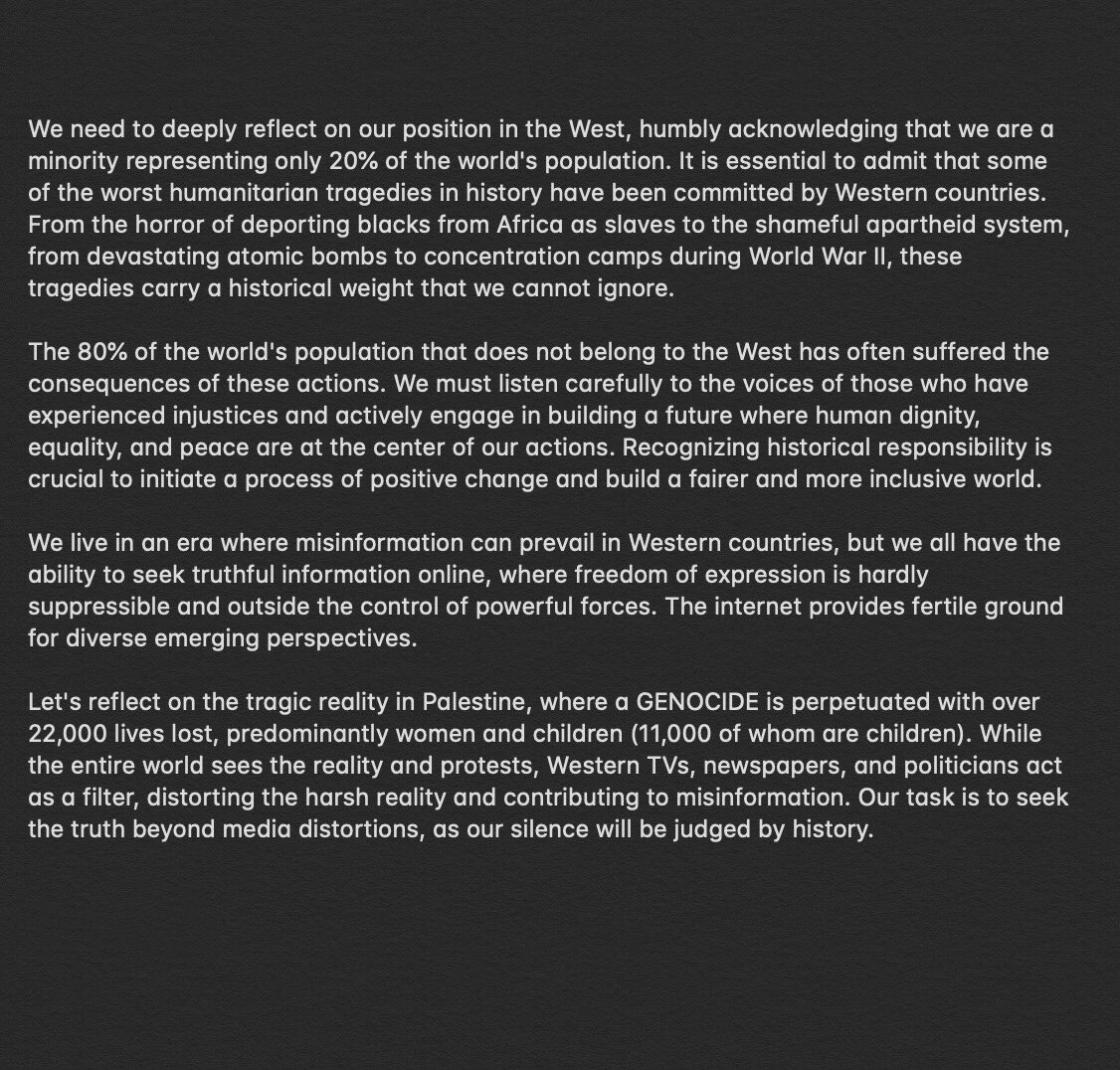 We need to deeply reflect on our position in the West, humbly acknowledging that we are a minority representing only 20% of the world's population. It is essential to admit that some of the worst humanitarian tragedies in history have been committed by Western countries. From the horror of deporting blacks from Africa as slaves to the shameful apartheid system, from devastating atomic bombs to concentration camps during World War II, these tragedies carry a historical weight that we cannot ignore.

The 80% of the world's population that does not belong to the West has often suffered the consequences of these actions. We must listen carefully to the voices of those who have experienced injustices and actively engage in building a future where human dignity, equality, and peace are at the center of our actions. Recognizing historical responsibility is crucial to initiate a process of positive change and build a fairer and more inclusive world.

We live in an era where misinformation can prevail in Western countries, but we all have the ability to seek truthful information online, where freedom of expression is hardly suppressible and outside the control of powerful forces. The internet provides fertile ground for diverse emerging perspectives.

Let's reflect on the tragic reality in Palestine, where a GENOCIDE is perpetuated with over 22,000 lives lost, predominantly women and children (11,000 of whom are children). While the entire world sees the reality and protests, Western TVs, newspapers, and politicians act as a filter, distorting the harsh reality and contributing to misinformation. Our task is to seek the truth beyond media distortions, as our silence will be judged by history.